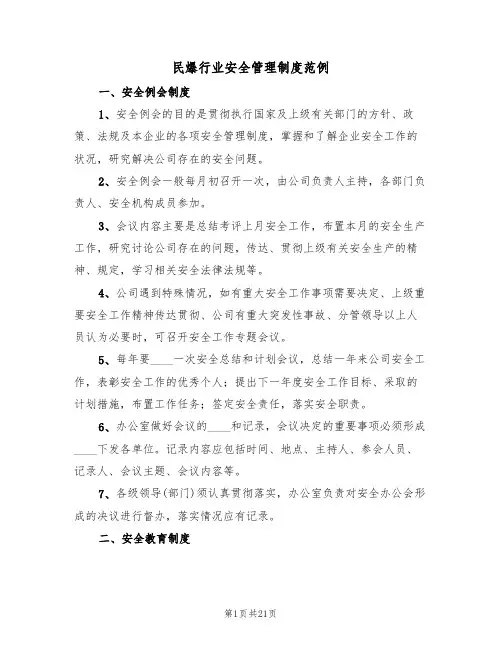 民爆行业安全管理制度范例

一、安全例会制度

1、安全例会的目的是贯彻执行国家及上级有关部门的方针、政策、法规及本企业的各项安全管理制度，掌握和了解企业安全工作的状况，研究解决公司存在的安全问题。

2、安全例会一般每月初召开一次，由公司负责人主持，各部门负责人、安全机构成员参加。

3、会议内容主要是总结考评上月安全工作，布置本月的安全生产工作，研究讨论公司存在的问题，传达、贯彻上级有关安全生产的精神、规定，学习相关安全法律法规等。

4、公司遇到特殊情况，如有重大安全工作事项需要决定、上级重要安全工作精神传达贯彻、公司有重大突发性事故、分管领导以上人员认为必要时，可召开安全工作专题会议。

5、每年要____一次安全总结和计划会议，总结一年来公司安全工作，表彰安全工作的优秀个人；提出下一年度安全工作目标、采取的计划措施，布置工作任务；签定安全责任，落实安全职责。

6、办公室做好会议的____和记录，会议决定的重要事项必须形成____下发各单位。记录内容应包括时间、地点、主持人、参会人员、记录人、会议主题、会议内容等。

7、各级领导(部门)须认真贯彻落实，办公室负责对安全办公会形成的决议进行督办，落实情况应有记录。

二、安全教育制度

第1页共21页